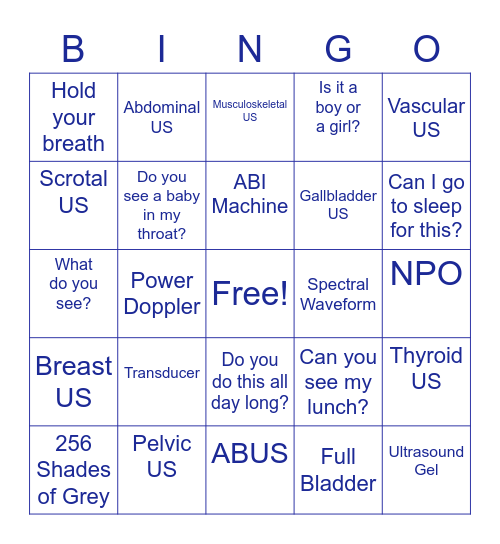 | B | I | N | G | O |
|---|---|---|---|---|
| Hold your breath | Abdominal US | Musculoskeletal US | Is it a boy or a girl? | Vascular US |
| Scrotal US | Do you see a baby in my throat? | ABI Machine | Gallbladder US | Can I go to sleep for this? |
| What do you see? | Power Doppler | Free! | Spectral Waveform | NPO |
| Breast US | Transducer | Do you do this all day long? | Can you see my lunch? | Thyroid US |
| 256 Shades of Grey | Pelvic US | ABUS | Full Bladder | Ultrasound Gel |